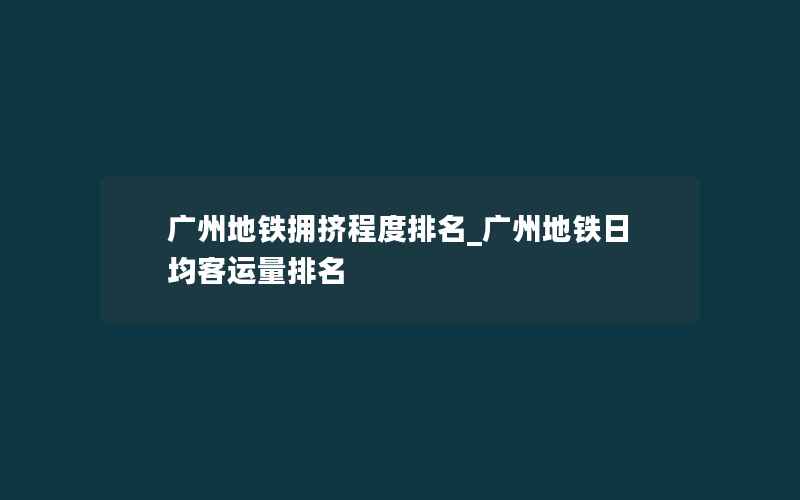 广州地铁拥挤程度排名_广州地铁日均客运量排名